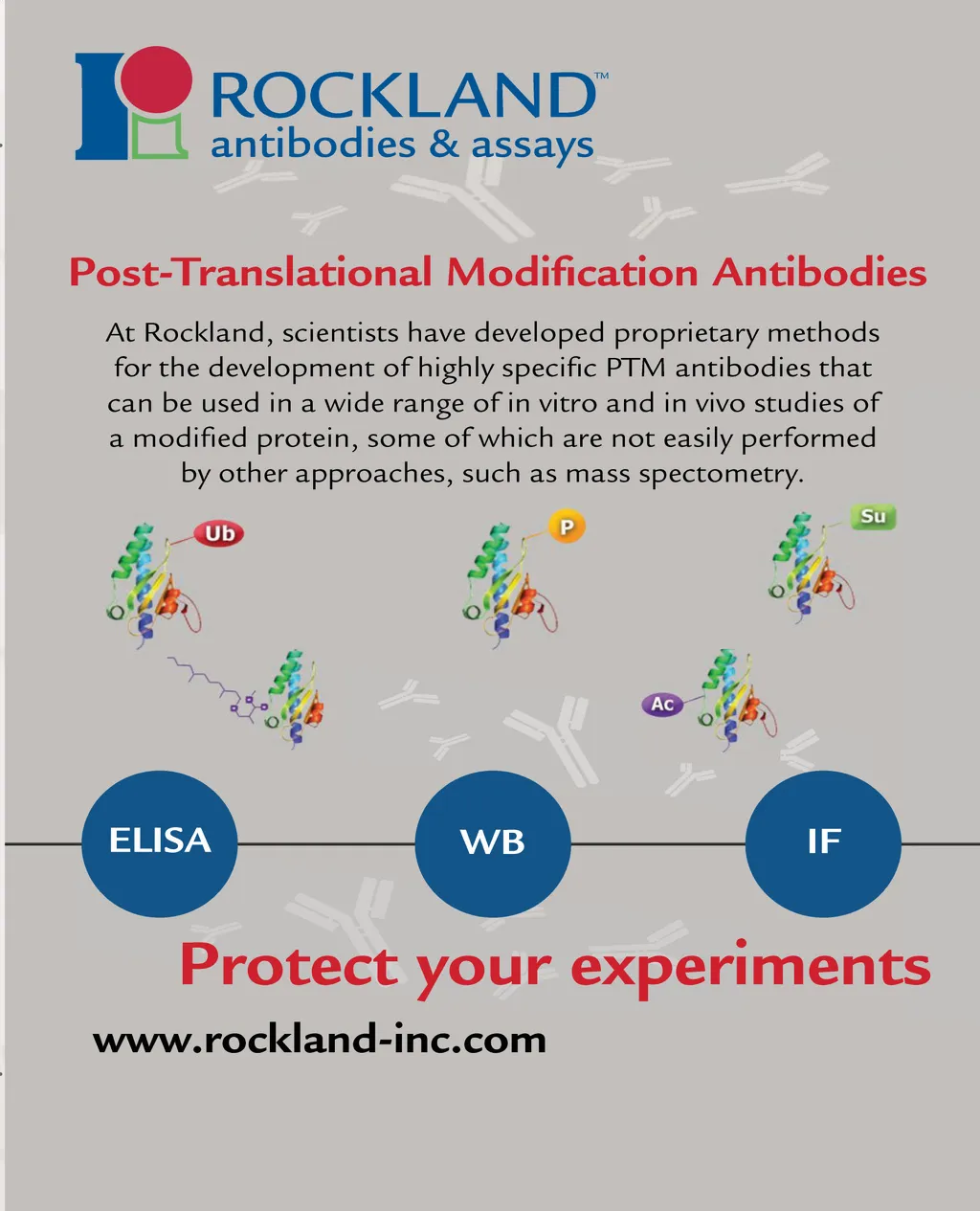 ROCKLAND™
antibodies & assays

Post-Translational Modification Antibodies

At Rockland, scientists have developed proprietary methods for the development of highly specific PTM antibodies that can be used in a wide range of in vitro and in vivo studies of a modified protein, some of which are not easily performed by other approaches, such as mass spectometry.

Ub

P

Su

Ac

ELISA

WB

IF

Protect your experiments

www.rockland-inc.com